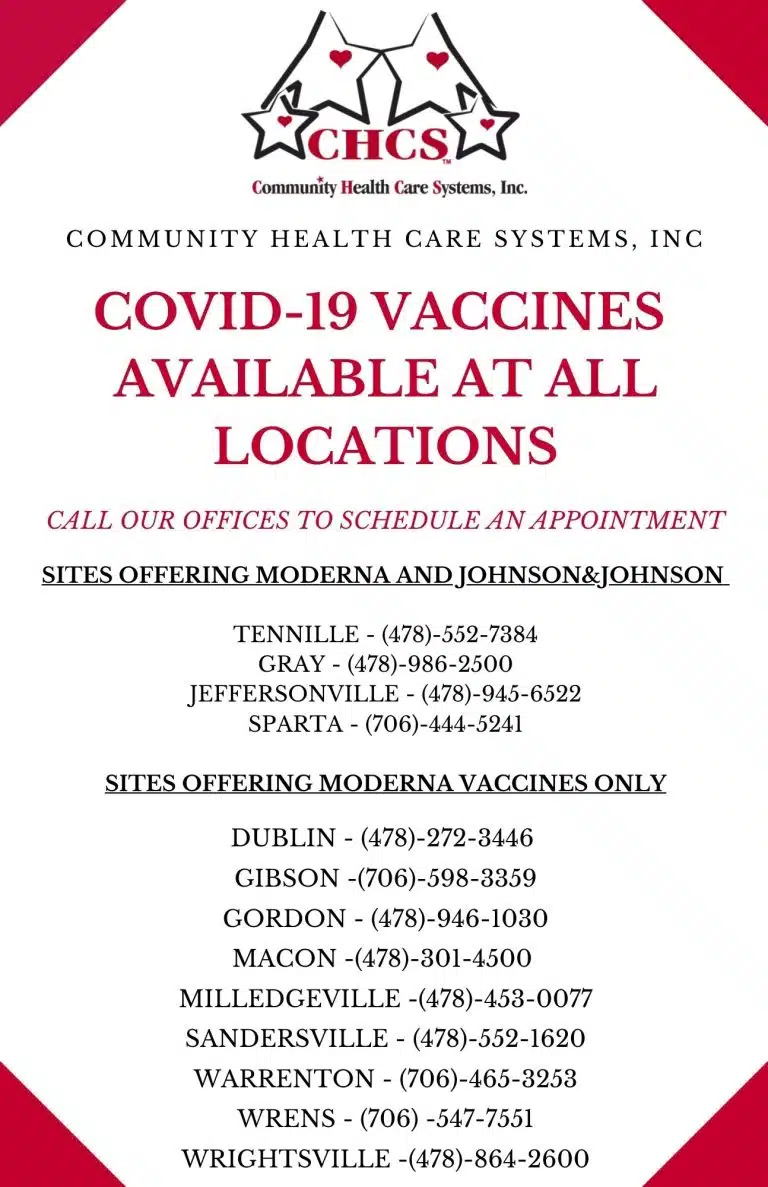 CHCS™

Community Health Care Systems, Inc.

COMMUNITY HEALTH CARE SYSTEMS, INC

COVID-19 VACCINES AVAILABLE AT ALL LOCATIONS

CALL OUR OFFICES TO SCHEDULE AN APPOINTMENT

SITES OFFERING MODERNA AND JOHNSON&JOHNSON

TENNILLE - (478)-552-7384
GRAY - (478)-986-2500
JEFFERSONVILLE - (478)-945-6522
SPARTA - (706)-444-5241

SITES OFFERING MODERNA VACCINES ONLY

DUBLIN - (478)-272-3446
GIBSON -(706)-598-3359
GORDON - (478)-946-1030
MACON -(478)-301-4500
MILLEDGEVILLE -(478)-453-0077
SANDERSVILLE - (478)-552-1620
WARRENTON - (706)-465-3253
WRENS - (706) -547-7551
WRIGHTSVILLE -(478)-864-2600